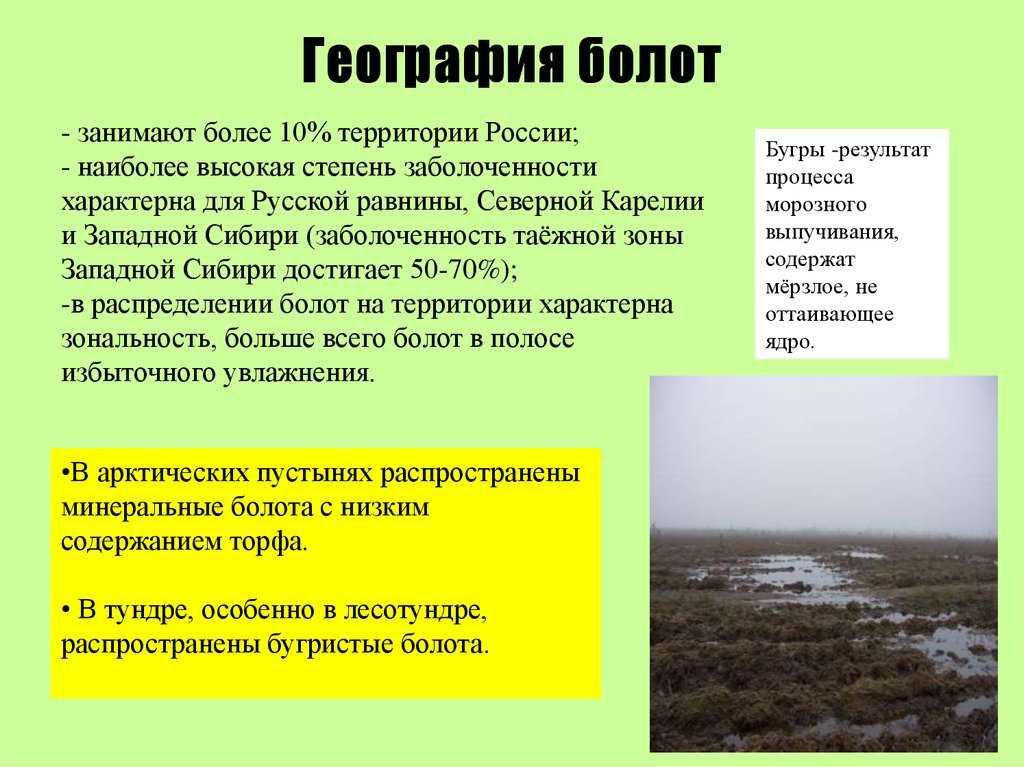 География болот

- занимают более 10% территории России;
- наиболее высокая степень заболоченности характерна для Русской равнины, Северной Карелии и Западной Сибири (заболоченность таёжной зоны Западной Сибири достигает 50-70%);
-в распределении болот на территории характерна зональность, больше всего болот в полосе избыточного увлажнения.

Бугры -результат процесса морозного выпучивания, содержат мёрзлое, не оттаивающее ядро.

•В арктических пустынях распространены минеральные болота с низким содержанием торфа.

• В тундре, особенно в лесотундре, распространены бугристые болота.